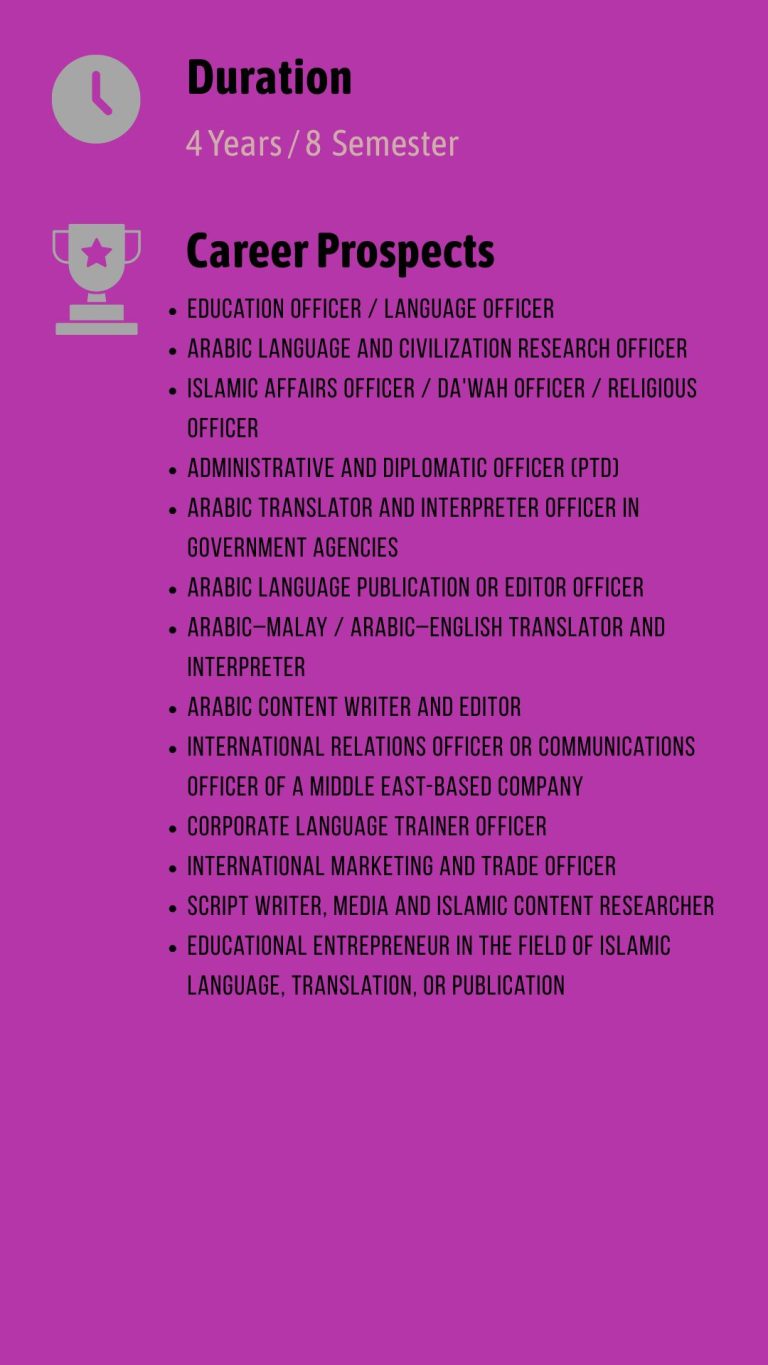 Duration

4 Years / 8 Semester

Career Prospects

- EDUCATION OFFICER / LANGUAGE OFFICER
- ARABIC LANGUAGE AND CIVILIZATION RESEARCH OFFICER
- ISLAMIC AFFAIRS OFFICER / DA'WAH OFFICER / RELIGIOUS OFFICER
- ADMINISTRATIVE AND DIPLOMATIC OFFICER (PTD)
- ARABIC TRANSLATOR AND INTERPRETER OFFICER IN GOVERNMENT AGENCIES
- ARABIC LANGUAGE PUBLICATION OR EDITOR OFFICER
- ARABIC–MALAY / ARABIC–ENGLISH TRANSLATOR AND INTERPRETER
- ARABIC CONTENT WRITER AND EDITOR
- INTERNATIONAL RELATIONS OFFICER OR COMMUNICATIONS OFFICER OF A MIDDLE EAST-BASED COMPANY
- CORPORATE LANGUAGE TRAINER OFFICER
- INTERNATIONAL MARKETING AND TRADE OFFICER
- SCRIPT WRITER, MEDIA AND ISLAMIC CONTENT RESEARCHER
- EDUCATIONAL ENTREPRENEUR IN THE FIELD OF ISLAMIC LANGUAGE, TRANSLATION, OR PUBLICATION